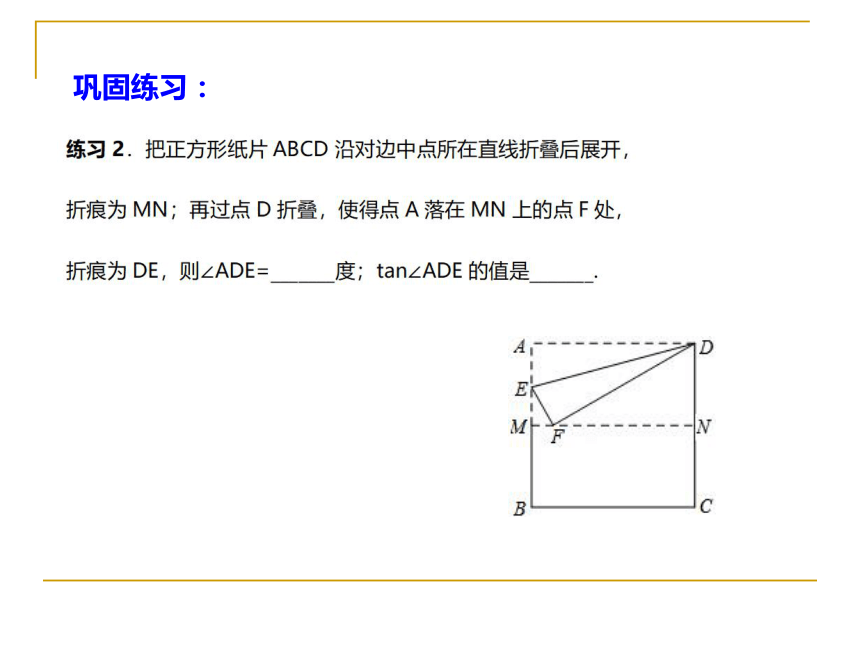 巩固练习：

练习 2．把正方形纸片 ABCD 沿对边中点所在直线折叠后展开，

折痕为 MN；再过点 D 折叠，使得点 A 落在 MN 上的点 F 处，

折痕为 DE，则∠ADE=______度；tan∠ADE 的值是______.

A
D
E
M
F
N
B
C